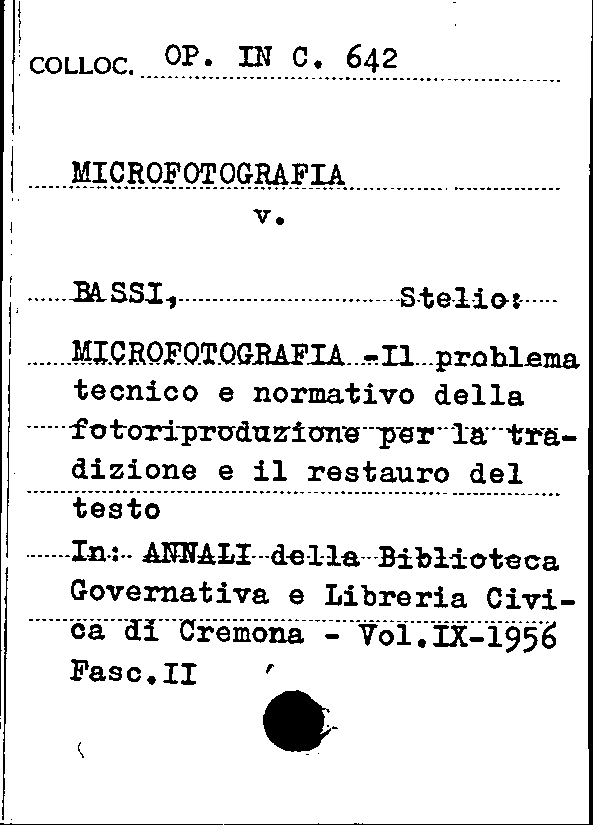 COLLOC. OP. IN C. 642

MICROFOTOGRAFIA
v.

BASSI, Stelio:

MICROFOTOGRAFIA -Il problema tecnico e normativo della fotoriproduzione per la tradizione e il restauro del testo

In: ANNALI della Biblioteca Governativa e Libreria Civica di Cremona - Vol.IX-1956 Fasc.II